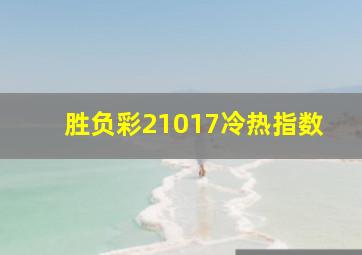 胜负彩21017冷热指数